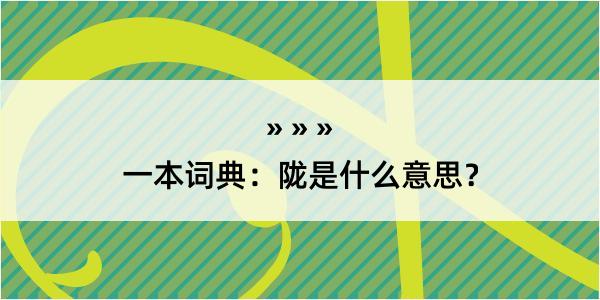 » » »

一本词典：陇是什么意思？